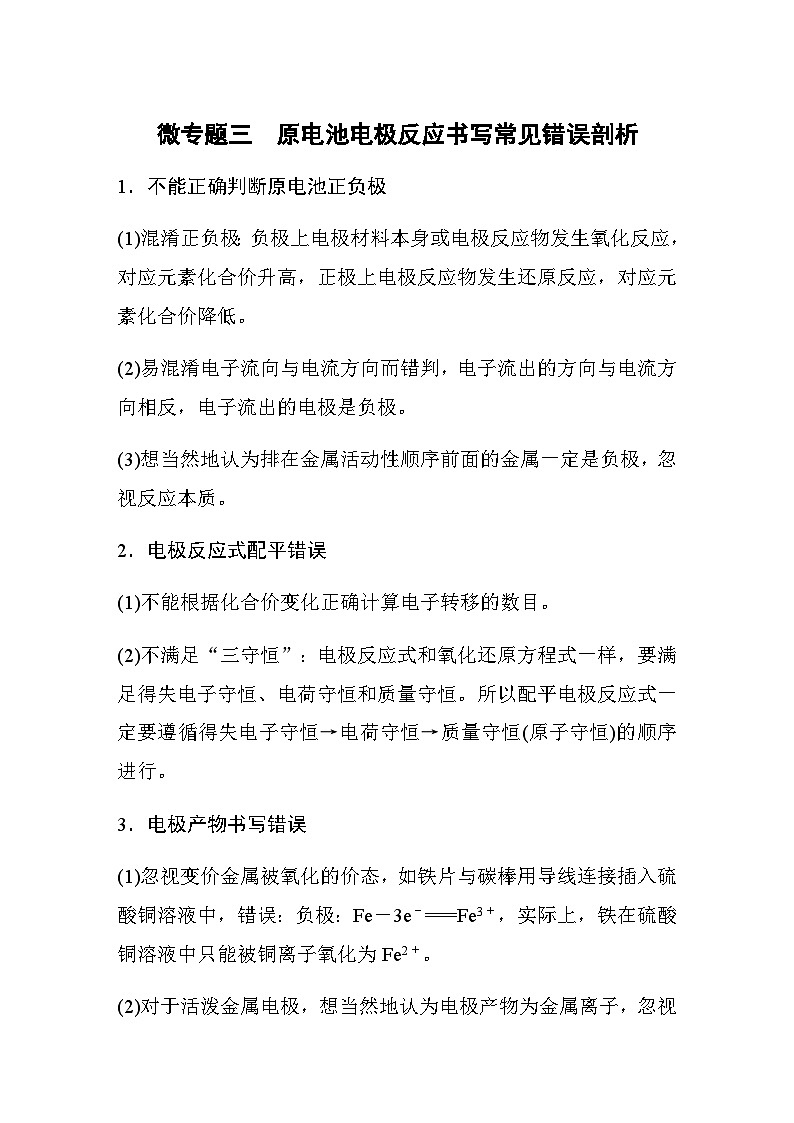 微专题三　原电池电极反应书写常见错误剖析

1．不能正确判断原电池正负极

(1)混淆正负极 负极上电极材料本身或电极反应物发生氧化反应，对应元素化合价升高，正极上电极反应物发生还原反应，对应元素化合价降低。

(2)易混淆电子流向与电流方向而错判，电子流出的方向与电流方向相反，电子流出的电极是负极。

(3)想当然地认为排在金属活动性顺序前面的金属一定是负极，忽视反应本质。

2．电极反应式配平错误

(1)不能根据化合价变化正确计算电子转移的数目。

(2)不满足“三守恒”：电极反应式和氧化还原方程式一样，要满足得失电子守恒、电荷守恒和质量守恒。所以配平电极反应式一定要遵循得失电子守恒→电荷守恒→质量守恒(原子守恒)的顺序进行。

3．电极产物书写错误

(1)忽视变价金属被氧化的价态，如铁片与碳棒用导线连接插入硫酸铜溶液中，错误：负极：$Fe-3e^-=Fe^{3+}$，实际上，铁在硫酸铜溶液中只能被铜离子氧化为$Fe^{2+}$。

(2)对于活泼金属电极，想当然地认为电极产物为金属离子，忽视